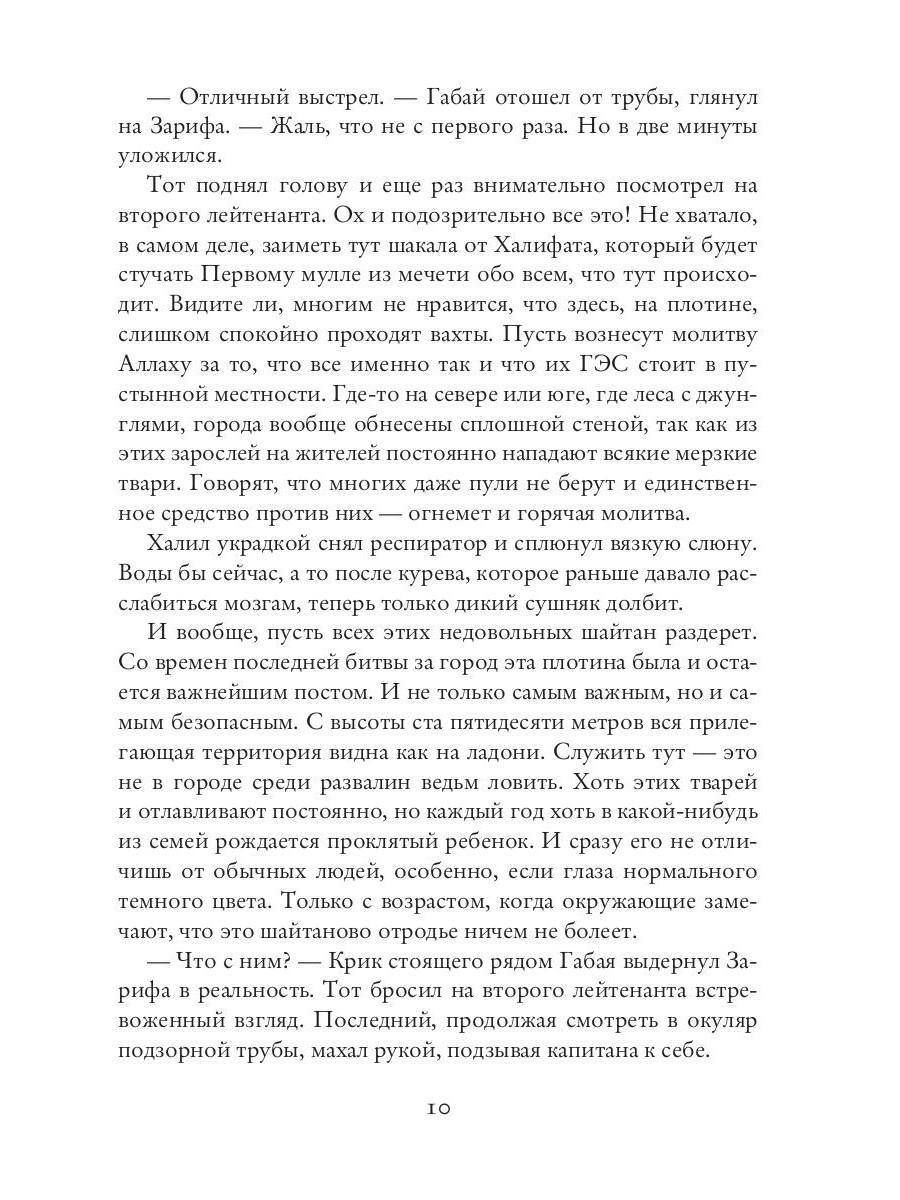 — Отличный выстрел. — Габай отошел от трубы, глянул на Зарифа. — Жаль, что не с первого раза. Но в две минуты уложился.

Тот поднял голову и еще раз внимательно посмотрел на второго лейтенанта. Ох и подозрительно все это! Не хватало, в самом деле, заиметь тут шакала от Халифата, который будет стучать Первому мулле из мечети обо всем, что тут происходит. Видите ли, многим не нравится, что здесь, на плотине, слишком спокойно проходят вахты. Пусть вознесут молитву Аллаху за то, что все именно так и что их ГЭС стоит в пустынной местности. Где-то на севере или юге, где леса с джунглями, города вообще обнесены сплошной стеной, так как из этих зарослей на жителей постоянно нападают всякие мерзкие твари. Говорят, что многих даже пули не берут и единственное средство против них — огнемет и горячая молитва.

Халил украдкой снял респиратор и сплюнул вязкую слюну. Воды бы сейчас, а то после курева, которое раньше давало расслабиться мозгам, теперь только дикий сушняк долбит.

И вообще, пусть всех этих недовольных шайтан раздерет. Со времен последней битвы за город эта плотина была и остается важнейшим постом. И не только самым важным, но и самым безопасным. С высоты ста пятидесяти метров вся прилегающая территория видна как на ладони. Служить тут — это не в городе среди развалин ведьм ловить. Хоть этих тварей и отлавливают постоянно, но каждый год хоть в какой-нибудь из семей рождается проклятый ребенок. И сразу его не отличишь от обычных людей, особенно, если глаза нормального темного цвета. Только с возрастом, когда окружающие замечают, что это шайтаново отродье ничем не болеет.

— Что с ним? — Крик стоящего рядом Габая выдернул Зарифа в реальность. Тот бросил на второго лейтенанта встревоженный взгляд. Последний, продолжая смотреть в окуляр подзорной трубы, махал рукой, подзывая капитана к себе.

10